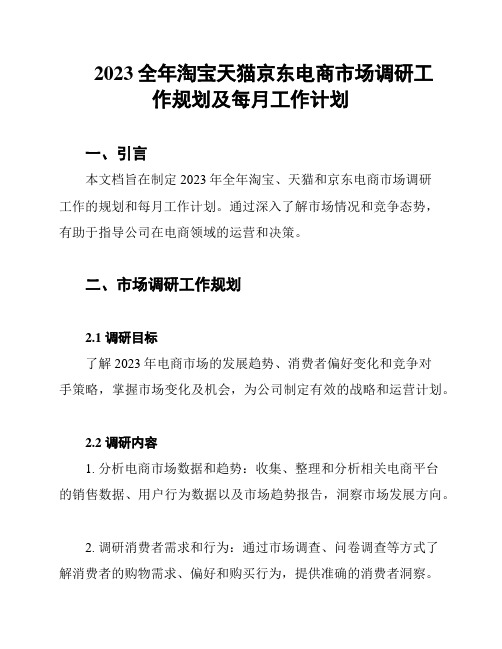 2023 全年淘宝天猫京东电商市场调研工作规划及每月工作计划

一、引言

本文档旨在制定 2023 年全年淘宝、天猫和京东电商市场调研工作的规划和每月工作计划。通过深入了解市场情况和竞争态势，有助于指导公司在电商领域的运营和决策。

二、市场调研工作规划

2.1 调研目标

了解 2023 年电商市场的发展趋势、消费者偏好变化和竞争对手策略，掌握市场变化及机会，为公司制定有效的战略和运营计划。

2.2 调研内容

1. 分析电商市场数据和趋势：收集、整理和分析相关电商平台的销售数据、用户行为数据以及市场趋势报告，洞察市场发展方向。

2. 调研消费者需求和行为：通过市场调查、问卷调查等方式了解消费者的购物需求、偏好和购买行为，提供准确的消费者洞察。